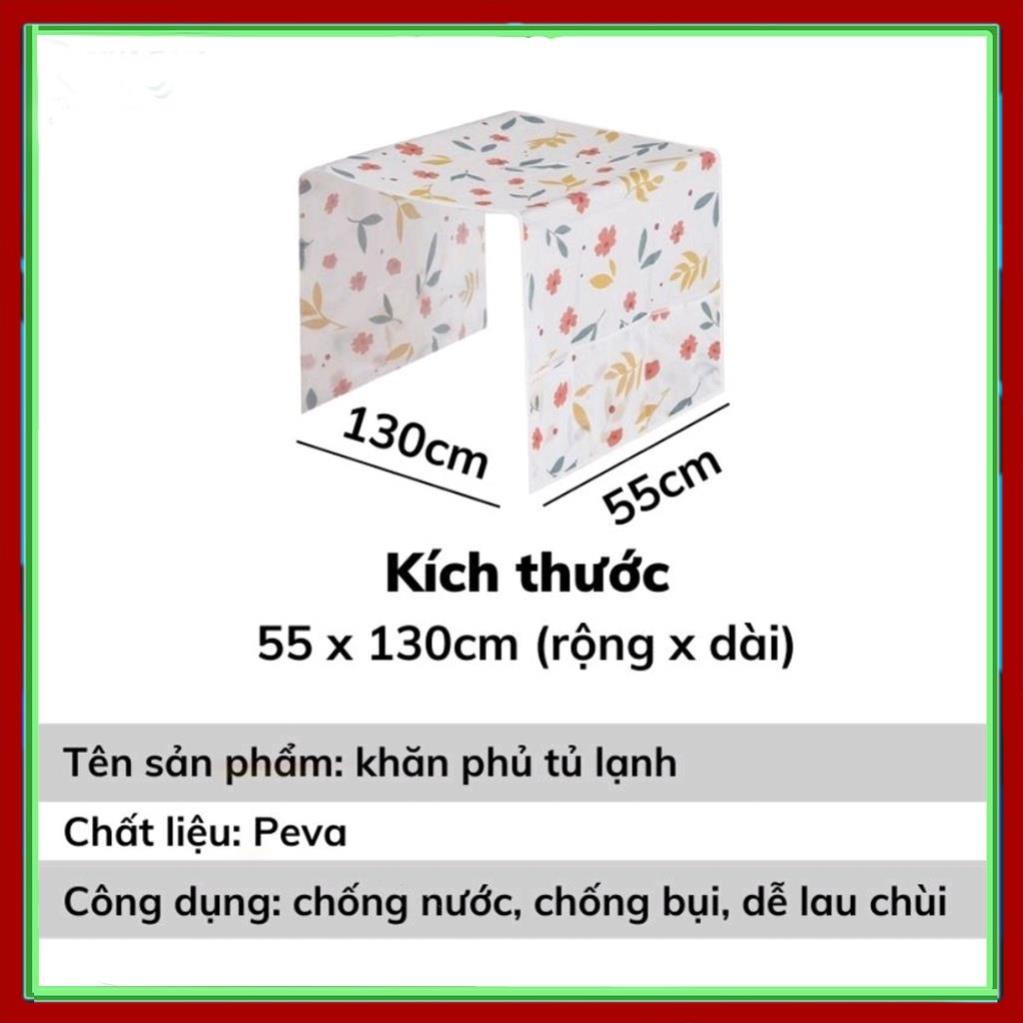 130cm

55cm

Kích thước

55 x 130cm (rộng x dài)

Tên sản phẩm: khăn phủ tủ lạnh

Chất liệu: Peva

Công dụng: chống nước, chống bụi, dễ lau chùi